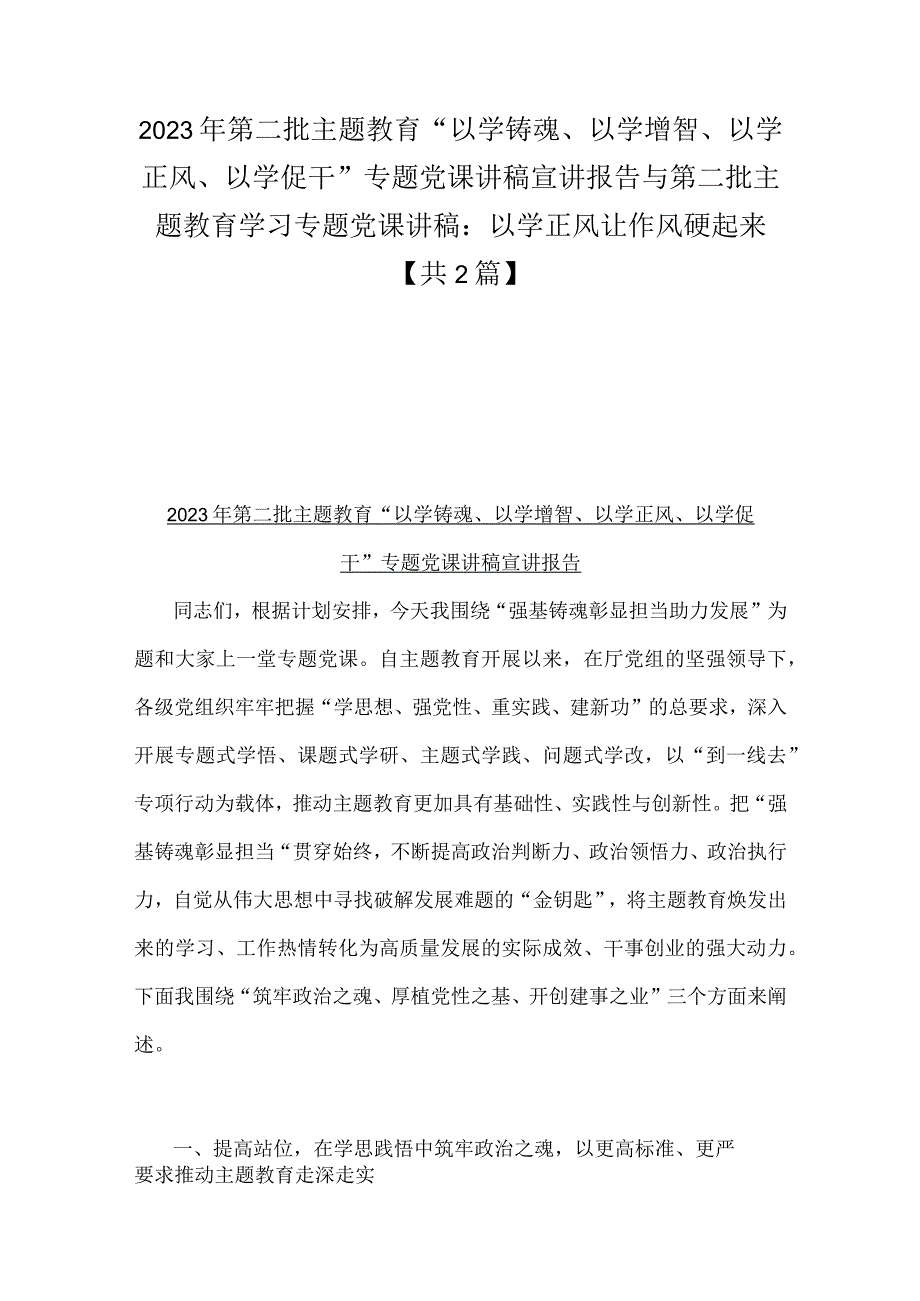 2023年第二批主题教育“以学铸魂、以学增智、以学正风、以学促干”专题党课讲稿宣讲报告与第二批主题教育学习专题党课讲稿：以学正风让作风硬起来【共2篇】

2023年第二批主题教育“以学铸魂、以学增智、以学正风、以学促干”专题党课讲稿宣讲报告

同志们，根据计划安排，今天我围绕“强基铸魂彰显担当助力发展”为题和大家上一堂专题党课。自主题教育开展以来，在厅党组的坚强领导下，各级党组织牢牢把握“学思想、强党性、重实践、建新功”的总要求，深入开展专题式学悟、课题式学研、主题式学践、问题式学改，以“到一线去”专项行动为载体，推动主题教育更加具有基础性、实践性与创新性。把“强基铸魂彰显担当“贯穿始终，不断提高政治判断力、政治领悟力、政治执行力，自觉从伟大思想中寻找破解发展难题的“金钥匙”，将主题教育焕发出来的学习、工作热情转化为高质量发展的实际成效、干事创业的强大动力。下面我围绕“筑牢政治之魂、厚植党性之基、开创建事之业”三个方面来阐述。

一、提高站位，在学思践悟中筑牢政治之魂，以更高标准、更严要求推动主题教育走深走实